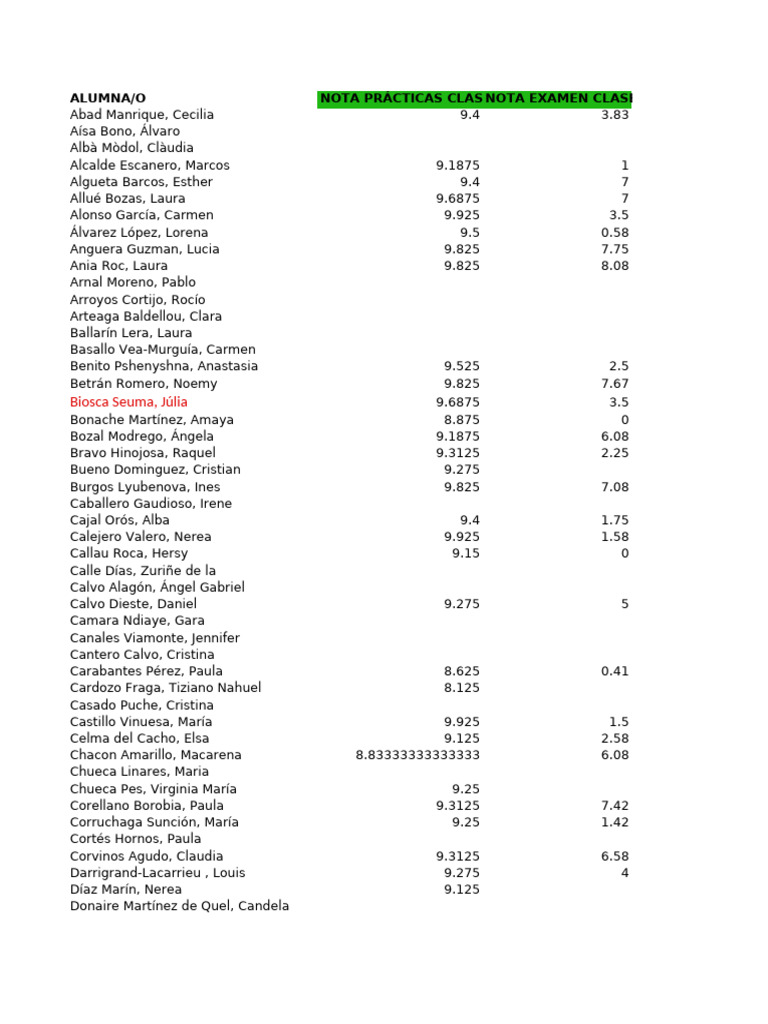 | ALUMNA/O | NOTA PRÁCTICAS CLAS | NOTA EXAMEN CLASI |
|---|---|---|
| Abad Manrique, Cecilia | 9.4 | 3.83 |
| Aísa Bono, Álvaro | | |
| Albà Mòdol, Clàudia | | |
| Alcalde Escanero, Marcos | 9.1875 | 1 |
| Algueta Barcos, Esther | 9.4 | 7 |
| Allué Bozas, Laura | 9.6875 | 7 |
| Alonso García, Carmen | 9.925 | 3.5 |
| Álvarez López, Lorena | 9.5 | 0.58 |
| Anguera Guzman, Lucia | 9.825 | 7.75 |
| Ania Roc, Laura | 9.825 | 8.08 |
| Arnal Moreno, Pablo | | |
| Arroyos Cortijo, Rocío | | |
| Arteaga Baldellou, Clara | | |
| Ballarín Lera, Laura | | |
| Basallo Vea-Murguía, Carmen | | |
| Benito Pshenyshna, Anastasia | 9.525 | 2.5 |
| Betrán Romero, Noemy | 9.825 | 7.67 |
| Biosca Seuma, Júlia | 9.6875 | 3.5 |
| Bonache Martínez, Amaya | 8.875 | 0 |
| Bozal Modrego, Ángela | 9.1875 | 6.08 |
| Bravo Hinojosa, Raquel | 9.3125 | 2.25 |
| Bueno Dominguez, Cristian | 9.275 | |
| Burgos Lyubenova, Ines | 9.825 | 7.08 |
| Caballero Gaudioso, Irene | | |
| Cajal Orós, Alba | 9.4 | 1.75 |
| Calejero Valero, Nerea | 9.925 | 1.58 |
| Callau Roca, Hersy | 9.15 | 0 |
| Calle Días, Zuriñe de la | | |
| Calvo Alagón, Ángel Gabriel | | |
| Calvo Dieste, Daniel | 9.275 | 5 |
| Camara Ndiaye, Gara | | |
| Canales Viamonte, Jennifer | | |
| Cantero Calvo, Cristina | | |
| Carabantes Pérez, Paula | 8.625 | 0.41 |
| Cardozo Fraga, Tiziano Nahuel | 8.125 | |
| Casado Puche, Cristina | | |
| Castillo Vinuesa, María | 9.925 | 1.5 |
| Celma del Cacho, Elsa | 9.125 | 2.58 |
| Chacon Amarillo, Macarena | 8.83333333333333 | 6.08 |
| Chueca Linares, Maria | | |
| Chueca Pes, Virginia María | 9.25 | |
| Corellano Borobia, Paula | 9.3125 | 7.42 |
| Corruchaga Sunción, María | 9.25 | 1.42 |
| Cortés Hornos, Paula | | |
| Corvinos Agudo, Claudia | 9.3125 | 6.58 |
| Darrigrand-Lacarrieu , Louis | 9.275 | 4 |
| Díaz Marín, Nerea | 9.125 | |
| Donaire Martínez de Quel, Candela | | |